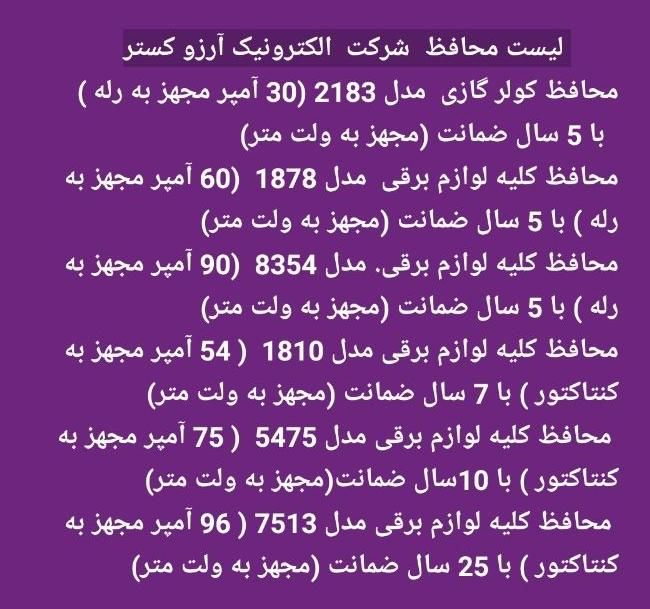 لیست محافظ شرکت الکترونیک آرزو کستر

محافظ کولر گازی مدل 2183 (30 آمپر مجهز به رله ) با 5 سال ضمانت (مجهز به ولت متر)

محافظ کلیه لوازم برقی مدل 1878 (60 آمپر مجهز به رله ) با 5 سال ضمانت (مجهز به ولت متر)

محافظ کلیه لوازم برقی. مدل 8354 (90 آمپر مجهز به رله ) با 5 سال ضمانت (مجهز به ولت متر)

محافظ کلیه لوازم برقی مدل 1810 ( 54 آمپر مجهز به کنتاکتور ) با 7 سال ضمانت (مجهز به ولت متر)

محافظ کلیه لوازم برقی مدل 5475 ( 75 آمپر مجهز به کنتاکتور ) با 10سال ضمانت(مجهز به ولت متر)

محافظ کلیه لوازم برقی مدل 7513 ( 96 آمپر مجهز به کنتاکتور ) با 25 سال ضمانت (مجهز به ولت متر)